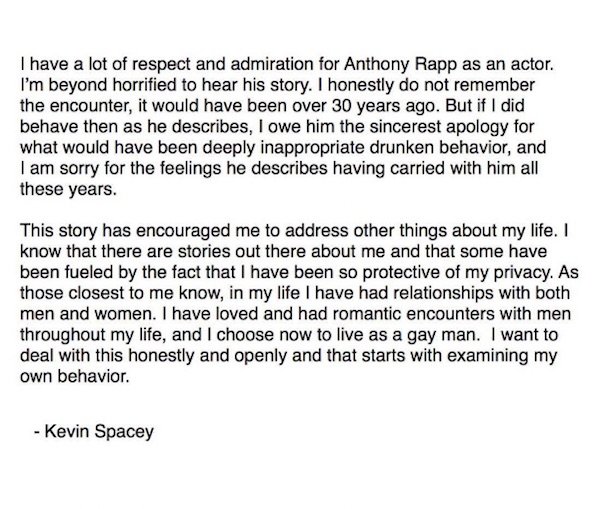 I have a lot of respect and admiration for Anthony Rapp as an actor. I'm beyond horrified to hear his story. I honestly do not remember the encounter, it would have been over 30 years ago. But if I did behave then as he describes, I owe him the sincerest apology for what would have been deeply inappropriate drunken behavior, and I am sorry for the feelings he describes having carried with him all these years.

This story has encouraged me to address other things about my life. I know that there are stories out there about me and that some have been fueled by the fact that I have been so protective of my privacy. As those closest to me know, in my life I have had relationships with both men and women. I have loved and had romantic encounters with men throughout my life, and I choose now to live as a gay man.  I want to deal with this honestly and openly and that starts with examining my own behavior.

- Kevin Spacey